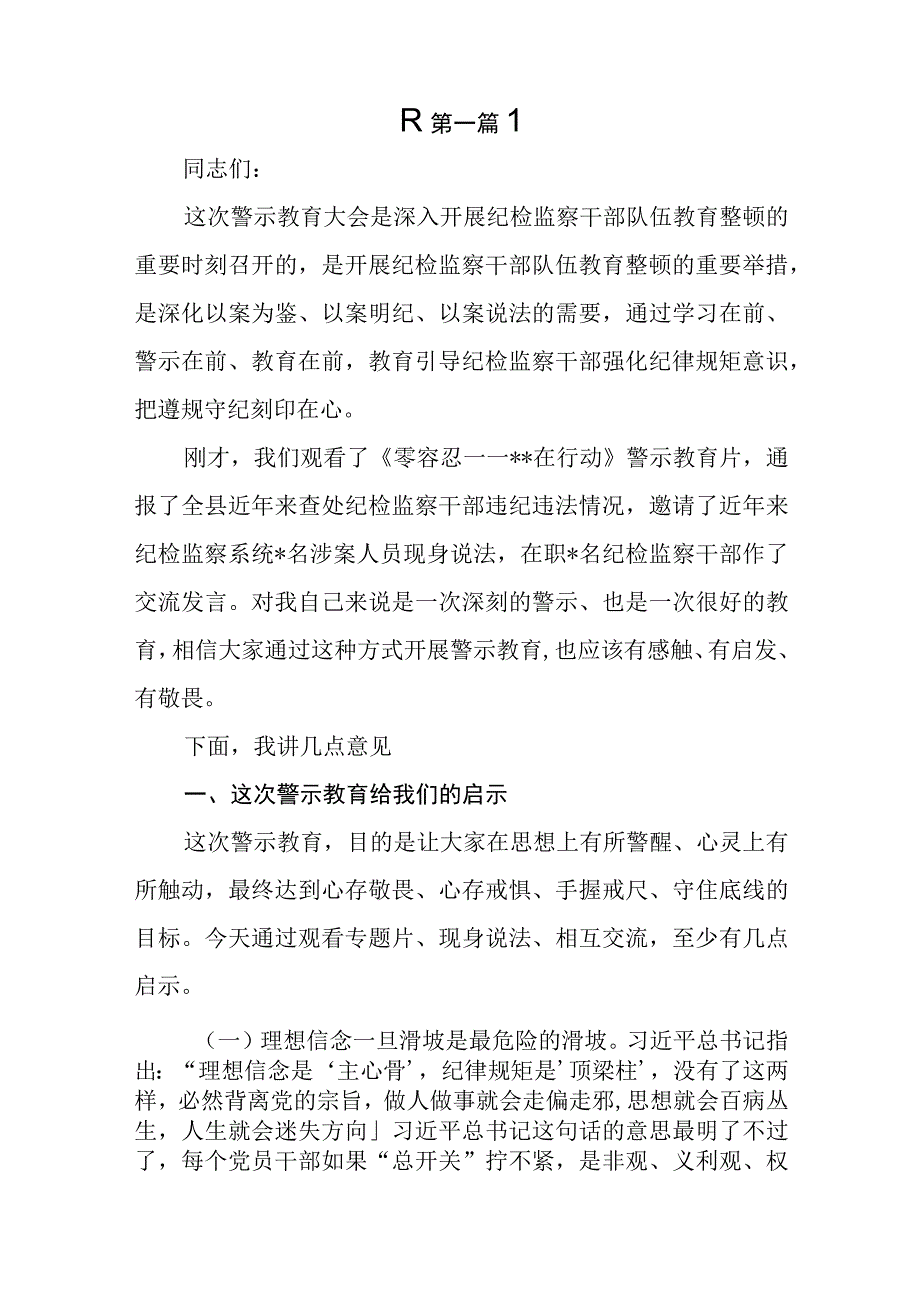 R 第一篇 1

同志们：

这次警示教育大会是深入开展纪检监察干部队伍教育整顿的重要时刻召开的，是开展纪检监察干部队伍教育整顿的重要举措，是深化以案为鉴、以案明纪、以案说法的需要，通过学习在前、警示在前、教育在前，教育引导纪检监察干部强化纪律规矩意识，把遵规守纪刻印在心。

刚才，我们观看了《零容忍一一**在行动》警示教育片，通报了全县近年来查处纪检监察干部违纪违法情况，邀请了近年来纪检监察系统*名涉案人员现身说法，在职*名纪检监察干部作了交流发言。对我自己来说是一次深刻的警示、也是一次很好的教育，相信大家通过这种方式开展警示教育，也应该有感触、有启发、有敬畏。

下面，我讲几点意见

一、这次警示教育给我们的启示

这次警示教育，目的是让大家在思想上有所警醒、心灵上有所触动，最终达到心存敬畏、心存戒惧、手握戒尺、守住底线的目标。今天通过观看专题片、现身说法、相互交流，至少有几点启示。

（一）理想信念一旦滑坡是最危险的滑坡。习近平总书记指出：“理想信念是‘主心骨’，纪律规矩是’顶梁柱’，没有了这两样，必然背离党的宗旨，做人做事就会走偏走邪，思想就会百病丛生，人生就会迷失方向」习近平总书记这句话的意思最明了不过了，每个党员干部如果“总开关”拧不紧，是非观、义利观、权